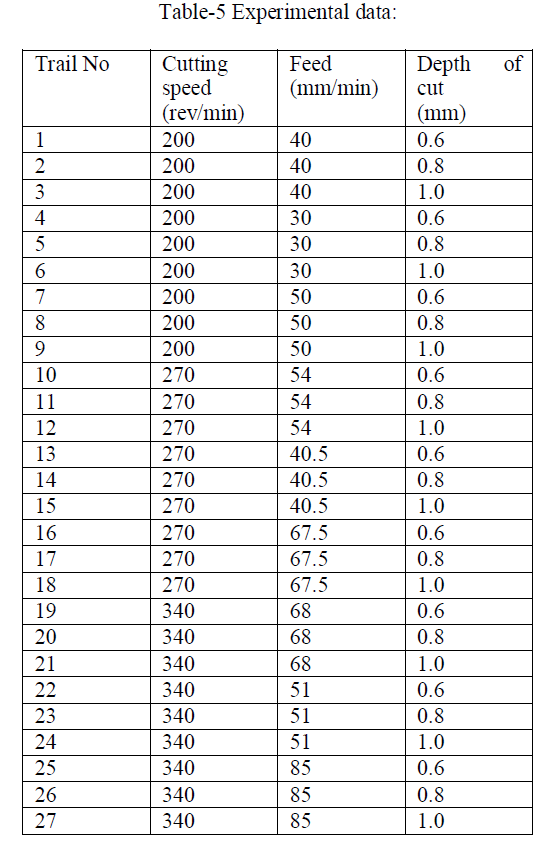 Table-5 Experimental data:

| Trail No | Cutting speed (rev/min) | Feed (mm/min) | Depth of cut (mm) |
|---|---|---|---|
| 1 | 200 | 40 | 0.6 |
| 2 | 200 | 40 | 0.8 |
| 3 | 200 | 40 | 1.0 |
| 4 | 200 | 30 | 0.6 |
| 5 | 200 | 30 | 0.8 |
| 6 | 200 | 30 | 1.0 |
| 7 | 200 | 50 | 0.6 |
| 8 | 200 | 50 | 0.8 |
| 9 | 200 | 50 | 1.0 |
| 10 | 270 | 54 | 0.6 |
| 11 | 270 | 54 | 0.8 |
| 12 | 270 | 54 | 1.0 |
| 13 | 270 | 40.5 | 0.6 |
| 14 | 270 | 40.5 | 0.8 |
| 15 | 270 | 40.5 | 1.0 |
| 16 | 270 | 67.5 | 0.6 |
| 17 | 270 | 67.5 | 0.8 |
| 18 | 270 | 67.5 | 1.0 |
| 19 | 340 | 68 | 0.6 |
| 20 | 340 | 68 | 0.8 |
| 21 | 340 | 68 | 1.0 |
| 22 | 340 | 51 | 0.6 |
| 23 | 340 | 51 | 0.8 |
| 24 | 340 | 51 | 1.0 |
| 25 | 340 | 85 | 0.6 |
| 26 | 340 | 85 | 0.8 |
| 27 | 340 | 85 | 1.0 |